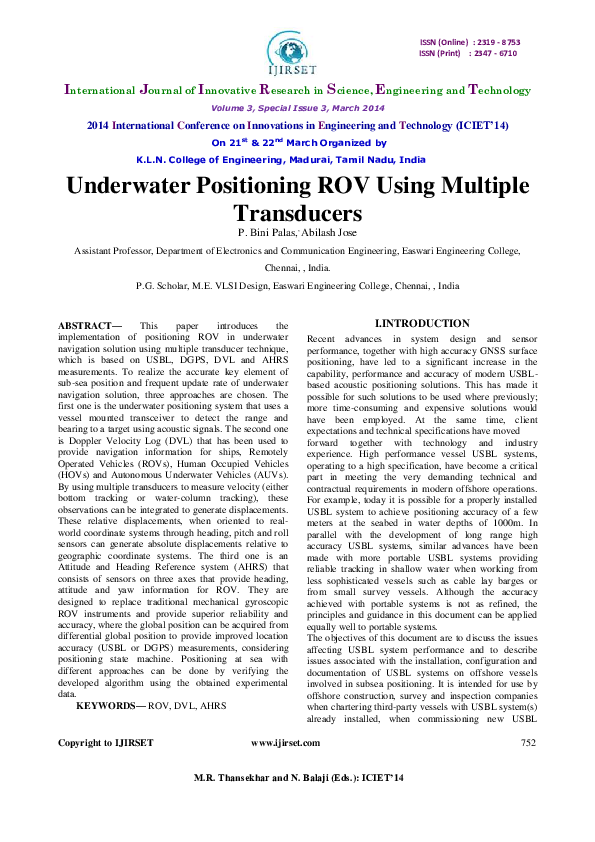 ISSN (Online) : 2319 - 8753
ISSN (Print) : 2347 - 6710

IJIRSET

International Journal of Innovative Research in Science, Engineering and Technology

Volume 3, Special Issue 3, March 2014

2014 International Conference on Innovations in Engineering and Technology (ICIET'14)

On $21^{st}$ & $22^{nd}$ March Organized by

K.L.N. College of Engineering, Madurai, Tamil Nadu, India

Underwater Positioning ROV Using Multiple Transducers

P. Bini Palas, Abilash Jose

Assistant Professor, Department of Electronics and Communication Engineering, Easwari Engineering College, Chennai, , India.

P.G. Scholar, M.E. VLSI Design, Easwari Engineering College, Chennai, , India

ABSTRACT— This paper introduces the implementation of positioning ROV in underwater navigation solution using multiple transducer technique, which is based on USBL, DGPS, DVL and AHRS measurements. To realize the accurate key element of sub-sea position and frequent update rate of underwater navigation solution, three approaches are chosen. The first one is the underwater positioning system that uses a vessel mounted transceiver to detect the range and bearing to a target using acoustic signals. The second one is Doppler Velocity Log (DVL) that has been used to provide navigation information for ships, Remotely Operated Vehicles (ROVs), Human Occupied Vehicles (HOVs) and Autonomous Underwater Vehicles (AUVs). By using multiple transducers to measure velocity (either bottom tracking or water-column tracking), these observations can be integrated to generate displacements. These relative displacements, when oriented to real-world coordinate systems through heading, pitch and roll sensors can generate absolute displacements relative to geographic coordinate systems. The third one is an Attitude and Heading Reference system (AHRS) that consists of sensors on three axes that provide heading, attitude and yaw information for ROV. They are designed to replace traditional mechanical gyroscopic ROV instruments and provide superior reliability and accuracy, where the global position can be acquired from differential global position to provide improved location accuracy (USBL or DGPS) measurements, considering positioning state machine. Positioning at sea with different approaches can be done by verifying the developed algorithm using the obtained experimental data.

KEYWORDS— ROV, DVL, AHRS

I.INTRODUCTION

Recent advances in system design and sensor performance, together with high accuracy GNSS surface positioning, have led to a significant increase in the capability, performance and accuracy of modern USBL-based acoustic positioning solutions. This has made it possible for such solutions to be used where previously; more time-consuming and expensive solutions would have been employed. At the same time, client expectations and technical specifications have moved forward together with technology and industry experience. High performance vessel USBL systems, operating to a high specification, have become a critical part in meeting the very demanding technical and contractual requirements in modern offshore operations. For example, today it is possible for a properly installed USBL system to achieve positioning accuracy of a few meters at the seabed in water depths of 1000m. In parallel with the development of long range high accuracy USBL systems, similar advances have been made with more portable USBL systems providing reliable tracking in shallow water when working from less sophisticated vessels such as cable lay barges or from small survey vessels. Although the accuracy achieved with portable systems is not as refined, the principles and guidance in this document can be applied equally well to portable systems.
The objectives of this document are to discuss the issues affecting USBL system performance and to describe issues associated with the installation, configuration and documentation of USBL systems on offshore vessels involved in subsea positioning. It is intended for use by offshore construction, survey and inspection companies when chartering third-party vessels with USBL system(s) already installed, when commissioning new USBL

Copyright to IJIRSET www.ijirset.com 752

M.R. Thansekhar and N. Balaji (Eds.): ICIET'14